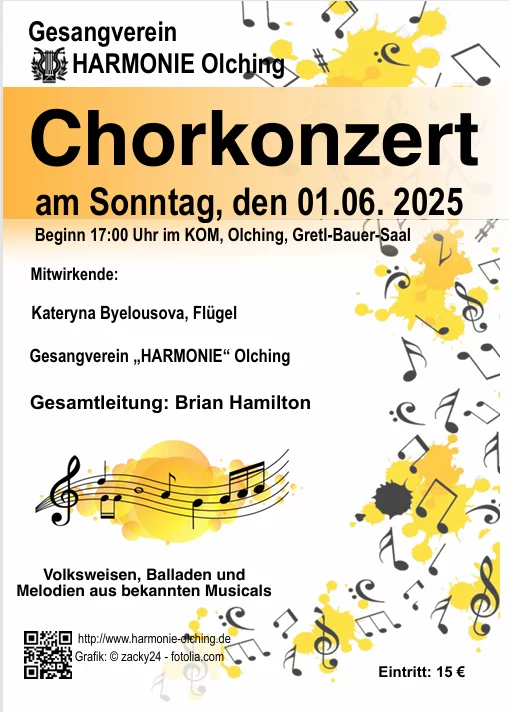 Gesangverein
HARMONIE Olching

Chorkonzert

am Sonntag, den 01.06. 2025

Beginn 17:00 Uhr im KOM, Olching, Gretl-Bauer-Saal

Mitwirkende:

Kateryna Byelousova, Flügel

Gesangverein „HARMONIE“ Olching

Gesamtleitung: Brian Hamilton

Volksweisen, Balladen und Melodien aus bekannten Musicals

http://www.harmonie-olching.de
Grafik: © zacky24 - fotolia.com

Eintritt: 15 €